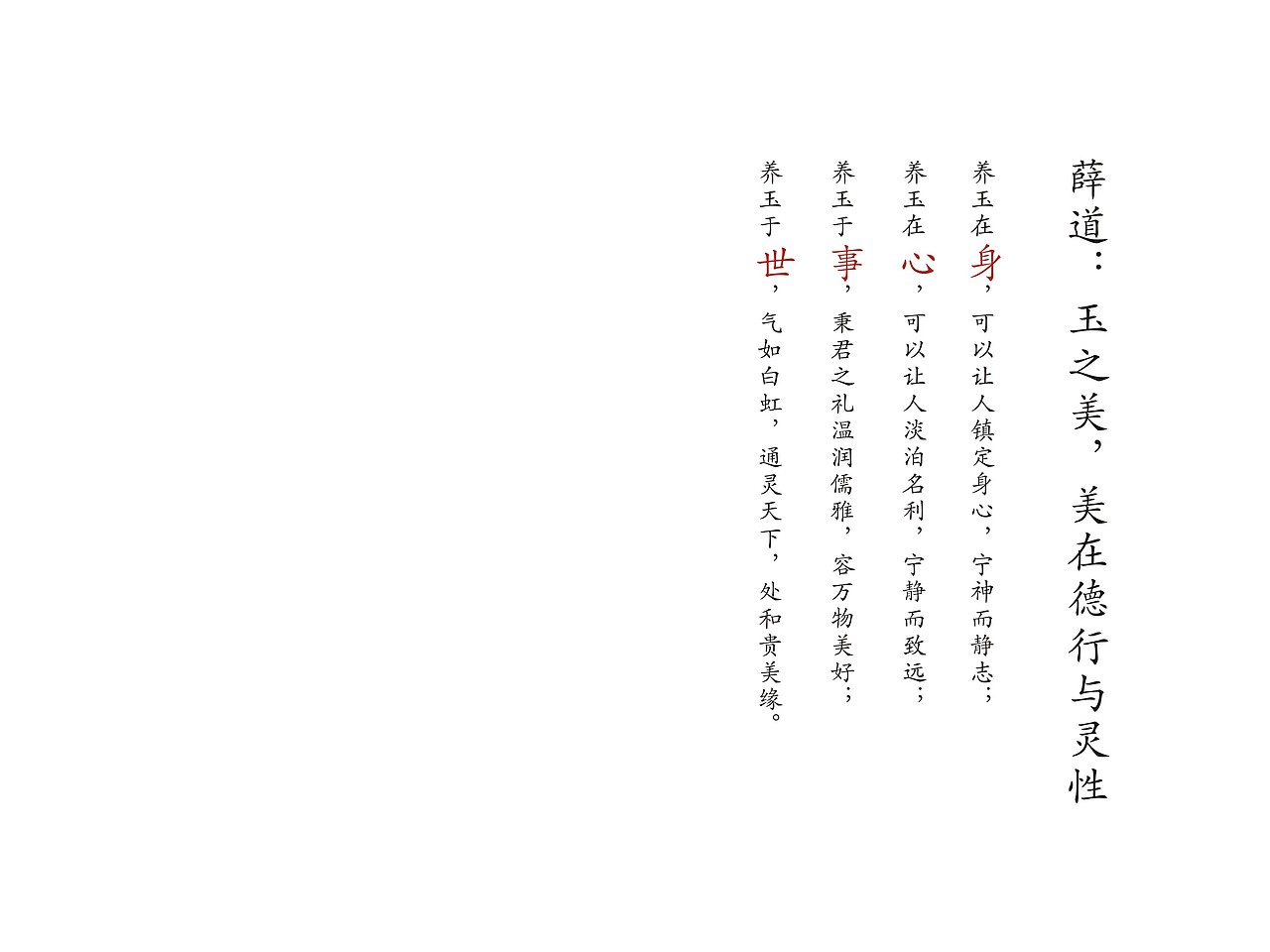 薛道：玉之美，美在德行与灵性

养玉在身，可以让人镇定身心，宁神而静志；

养玉在心，可以让人淡泊名利，宁静而致远；

养玉于事，秉君之礼温润儒雅，容万物美好；

养玉于世，气如白虹，通灵天下，处和贵美缘。